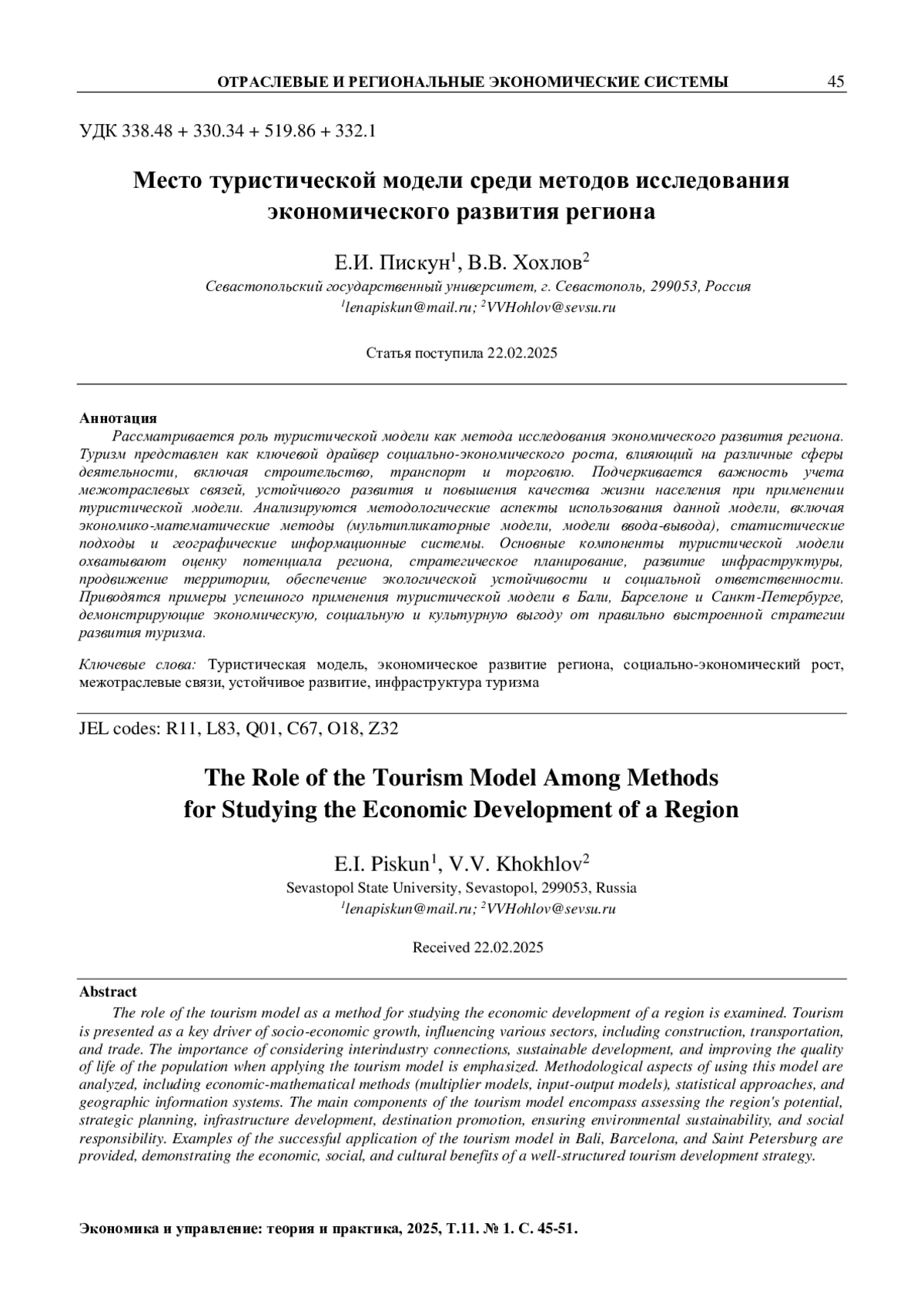 ОТРАСЛЕВЫЕ И РЕГИОНАЛЬНЫЕ ЭКОНОМИЧЕСКИЕ СИСТЕМЫ 45

УДК 338.48 + 330.34 + 519.86 + 332.1

Место туристической модели среди методов исследования экономического развития региона

Е.И. Пискун$^1$, В.В. Хохлов$^2$

Севастопольский государственный университет, г. Севастополь, 299053, Россия
$^1$lenapiskun@mail.ru; $^2$VVHohlov@sevsu.ru

Статья поступила 22.02.2025

Аннотация

Рассматривается роль туристической модели как метода исследования экономического развития региона. Туризм представлен как ключевой драйвер социально-экономического роста, влияющий на различные сферы деятельности, включая строительство, транспорт и торговлю. Подчеркивается важность учета межотраслевых связей, устойчивого развития и повышения качества жизни населения при применении туристической модели. Анализируются методологические аспекты использования данной модели, включая экономико-математические методы (мультипликаторные модели, модели ввода-вывода), статистические подходы и географические информационные системы. Основные компоненты туристической модели охватывают оценку потенциала региона, стратегическое планирование, развитие инфраструктуры, продвижение территории, обеспечение экологической устойчивости и социальной ответственности. Приводятся примеры успешного применения туристической модели в Бали, Барселоне и Санкт-Петербурге, демонстрирующие экономическую, социальную и культурную выгоду от правильно выстроенной стратегии развития туризма.

Ключевые слова: Туристическая модель, экономическое развитие региона, социально-экономический рост, межотраслевые связи, устойчивое развитие, инфраструктура туризма

JEL codes: R11, L83, Q01, C67, O18, Z32

The Role of the Tourism Model Among Methods for Studying the Economic Development of a Region

E.I. Piskun$^1$, V.V. Khokhlov$^2$

Sevastopol State University, Sevastopol, 299053, Russia
$^1$lenapiskun@mail.ru; $^2$VVHohlov@sevsu.ru

Received 22.02.2025

Abstract

The role of the tourism model as a method for studying the economic development of a region is examined. Tourism is presented as a key driver of socio-economic growth, influencing various sectors, including construction, transportation, and trade. The importance of considering interindustry connections, sustainable development, and improving the quality of life of the population when applying the tourism model is emphasized. Methodological aspects of using this model are analyzed, including economic-mathematical methods (multiplier models, input-output models), statistical approaches, and geographic information systems. The main components of the tourism model encompass assessing the region's potential, strategic planning, infrastructure development, destination promotion, ensuring environmental sustainability, and social responsibility. Examples of the successful application of the tourism model in Bali, Barcelona, and Saint Petersburg are provided, demonstrating the economic, social, and cultural benefits of a well-structured tourism development strategy.

Экономика и управление: теория и практика, 2025, Т.11. № 1. С. 45-51.